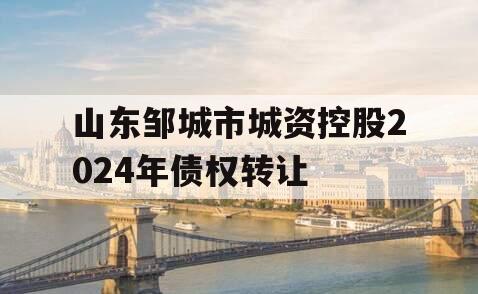 山东邹城市城资控股2024年债权转让